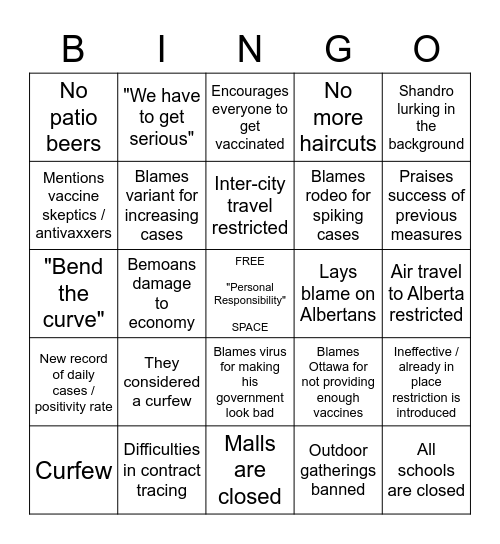 | B | I | N | G | O |
|---|---|---|---|---|
| No patio beers | "We have to get serious" | Encourages everyone to get vaccinated | No more haircuts | Shandro lurking in the background |
| Mentions vaccine skeptics / antivaxxers | Blames variant for increasing cases | Inter-city travel restricted | Blames rodeo for spiking cases | Praises success of previous measures |
| "Bend the curve" | Bemoans damage to economy | FREE "Personal Responsibility" SPACE | Lays blame on Albertans | Air travel to Alberta restricted |
| New record of daily cases / positivity rate | They considered a curfew | Blames virus for making his government look bad | Blames Ottawa for not providing enough vaccines | Ineffective / already in place restriction is introduced |
| Curfew | Difficulties in contract tracing | Malls are closed | Outdoor gatherings banned | All schools are closed |